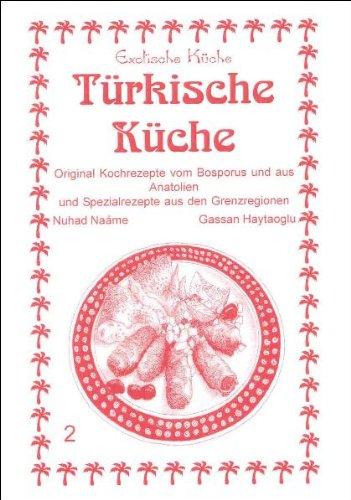 Exotische Küche

Türkische Küche

Original Kochrezepte vom Bosporus und aus Anatolien
und Spezialrezepte aus den Grenzregionen

Nuhad Naâme

Gassan Haytaoglu

2